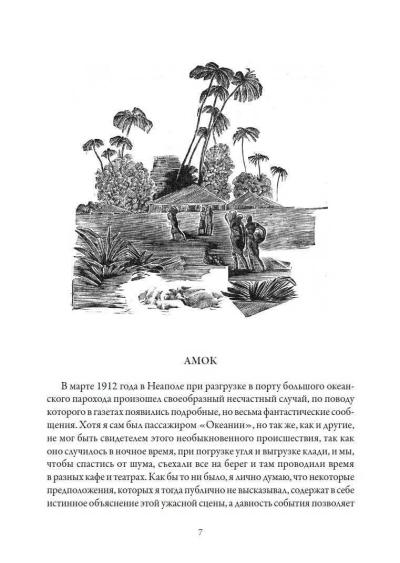 АМОК

В марте 1912 года в Неаполе при разгрузке в порту большого океанского парохода произошел своеобразный несчастный случай, по поводу которого в газетах появились подробные, но весьма фантастические сообщения. Хотя я сам был пассажиром «Океании», но так же, как и другие, не мог быть свидетелем этого необыкновенного происшествия, так как оно случилось в ночное время, при погрузке угля и выгрузке клади, и мы, чтобы спастись от шума, съехали все на берег и там проводили время в разных кафе и театрах. Как бы то ни было, я лично думаю, что некоторые предположения, которых я тогда публично не высказывал, содержат в себе истинное объяснение этой ужасной сцены, а давность события позволяет

7